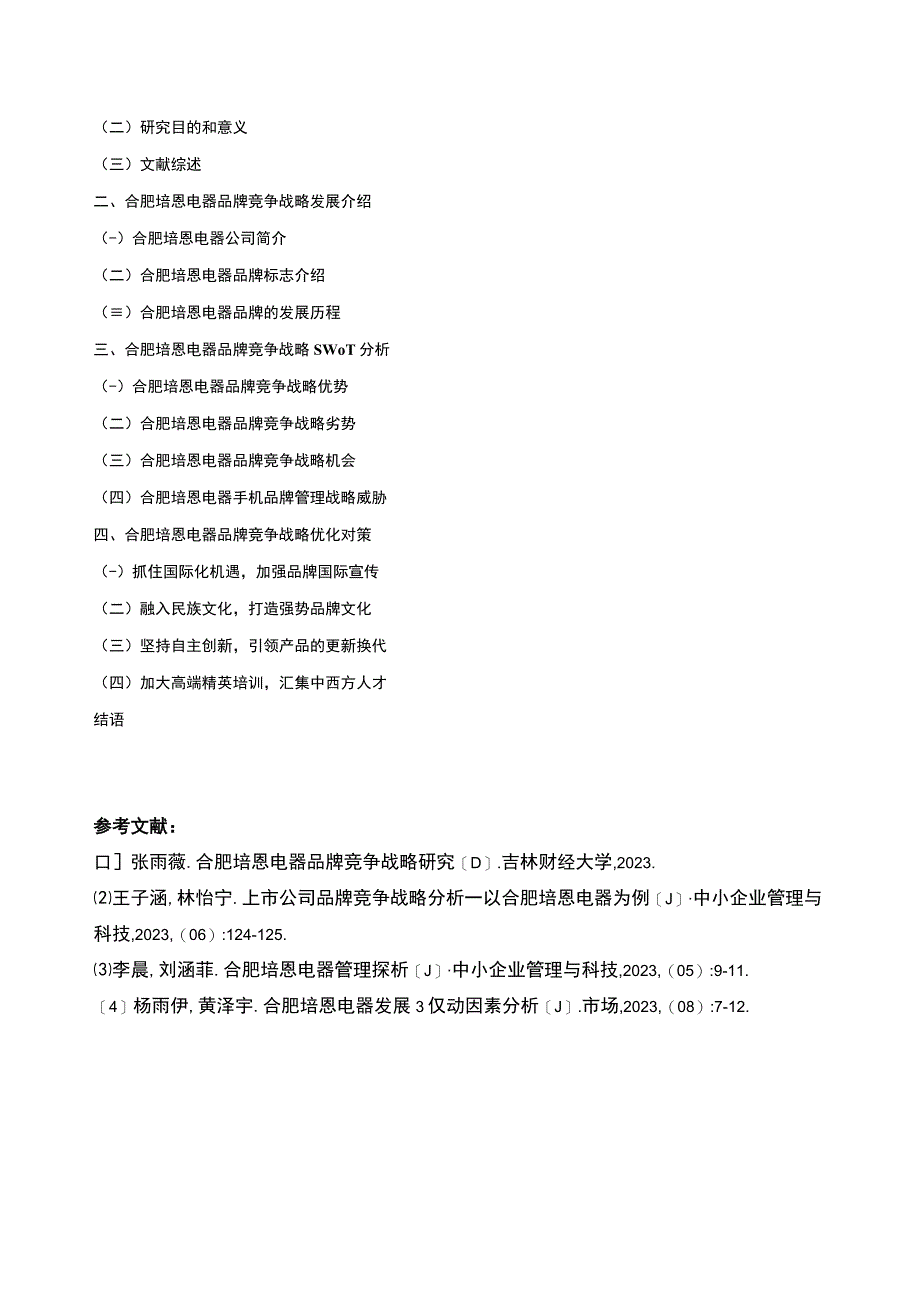 （二）研究目的和意义

（三）文献综述

二、合肥培恩电器品牌竞争战略发展介绍

（-）合肥培恩电器公司简介

（二）合肥培恩电器品牌标志介绍

（≡）合肥培恩电器品牌的发展历程

三、合肥培恩电器品牌竞争战略 SWoT 分析

（-）合肥培恩电器品牌竞争战略优势

（二）合肥培恩电器品牌竞争战略劣势

（三）合肥培恩电器品牌竞争战略机会

（四）合肥培恩电器手机品牌管理战略威胁

四、合肥培恩电器品牌竞争战略优化对策

（-）抓住国际化机遇，加强品牌国际宣传

（二）融入民族文化，打造强势品牌文化

（三）坚持自主创新，引领产品的更新换代

（四）加大高端精英培训，汇集中西方人才

结语

参考文献：

口］张雨薇. 合肥培恩电器品牌竞争战略研究〔D〕.吉林财经大学,2023.

⑵王子涵, 林怡宁. 上市公司品牌竞争战略分析一以合肥培恩电器为例〔J〕·中小企业管理与科技,2023,（06）:124-125.

⑶李晨, 刘涵菲. 合肥培恩电器管理探析〔J〕·中小企业管理与科技,2023,（05）:9-11.

〔4〕杨雨伊, 黄泽宇. 合肥培恩电器发展 3 仅动因素分析〔J〕.市场,2023,（08）:7-12.